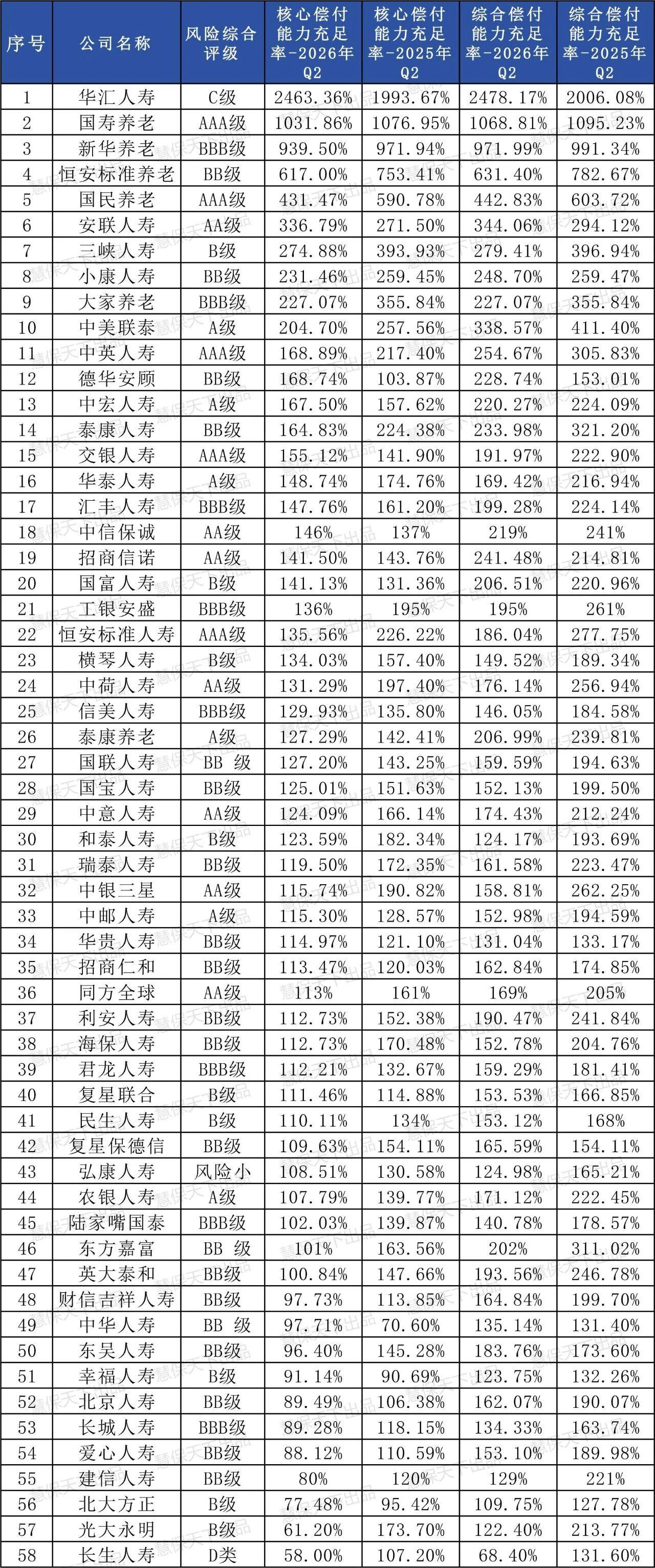 | 序号 | 公司名称 | 风险综合评级 | 核心偿付能力充足率-2026年Q2 | 核心偿付能力充足率-2025年Q2 | 综合偿付能力充足率-2026年Q2 | 综合偿付能力充足率-2025年Q2 |
|---|---|---|---|---|---|---|
| 1 | 华汇人寿 | C级 | 2463.36% | 1993.67% | 2478.17% | 2006.08% |
| 2 | 国寿养老 | AAA级 | 1031.86% | 1076.95% | 1068.81% | 1095.23% |
| 3 | 新华养老 | BBB级 | 939.50% | 971.94% | 971.99% | 991.34% |
| 4 | 恒安标准养老 | BB级 | 617.00% | 753.41% | 631.40% | 782.67% |
| 5 | 国民养老 | AAA级 | 431.47% | 590.78% | 442.83% | 603.72% |
| 6 | 安联人寿 | AA级 | 336.79% | 271.50% | 344.06% | 294.12% |
| 7 | 三峡人寿 | B级 | 274.88% | 393.93% | 279.41% | 396.94% |
| 8 | 小康人寿 | BB级 | 231.46% | 259.45% | 248.70% | 259.47% |
| 9 | 大家养老 | BBB级 | 227.07% | 355.84% | 227.07% | 355.84% |
| 10 | 中美联泰 | A级 | 204.70% | 257.56% | 338.57% | 411.40% |
| 11 | 中英人寿 | AAA级 | 168.89% | 217.40% | 254.67% | 305.83% |
| 12 | 德华安顾 | BB级 | 168.74% | 103.87% | 228.74% | 153.01% |
| 13 | 中宏人寿 | A级 | 167.50% | 157.62% | 220.27% | 224.09% |
| 14 | 泰康人寿 | BB级 | 164.83% | 224.38% | 233.98% | 321.20% |
| 15 | 交银人寿 | AAA级 | 155.12% | 141.90% | 191.97% | 222.90% |
| 16 | 华泰人寿 | A级 | 148.74% | 174.76% | 169.42% | 216.94% |
| 17 | 汇丰人寿 | BBB级 | 147.76% | 161.20% | 199.28% | 224.14% |
| 18 | 中信保诚 | AA级 | 146% | 137% | 219% | 241% |
| 19 | 招商信诺 | AA级 | 141.50% | 143.76% | 241.48% | 214.81% |
| 20 | 国富人寿 | B级 | 141.13% | 131.36% | 206.51% | 220.96% |
| 21 | 工银安盛 | BBB级 | 136% | 195% | 195% | 261% |
| 22 | 恒安标准人寿 | AAA级 | 135.56% | 226.22% | 186.04% | 277.75% |
| 23 | 横琴人寿 | B级 | 134.03% | 157.40% | 149.52% | 189.34% |
| 24 | 中荷人寿 | AA级 | 131.29% | 197.40% | 176.14% | 256.94% |
| 25 | 信美人寿 | BBB级 | 129.93% | 135.80% | 146.05% | 184.58% |
| 26 | 泰康养老 | A级 | 127.29% | 142.41% | 206.99% | 239.81% |
| 27 | 国联人寿 | BB 级 | 127.20% | 143.25% | 159.59% | 194.63% |
| 28 | 国宝人寿 | BB级 | 125.01% | 151.63% | 152.13% | 199.50% |
| 29 | 中意人寿 | AA级 | 124.09% | 166.14% | 174.43% | 212.24% |
| 30 | 和泰人寿 | B级 | 123.59% | 182.34% | 124.17% | 193.69% |
| 31 | 瑞泰人寿 | BB级 | 119.50% | 172.35% | 161.58% | 223.47% |
| 32 | 中银三星 | AA级 | 115.74% | 190.82% | 158.81% | 262.25% |
| 33 | 中邮人寿 | A级 | 115.30% | 128.57% | 152.98% | 194.59% |
| 34 | 华贵人寿 | BB级 | 114.97% | 121.10% | 131.04% | 133.17% |
| 35 | 招商仁和 | BB级 | 113.47% | 120.03% | 162.84% | 174.85% |
| 36 | 同方全球 | AA级 | 113% | 161% | 169% | 205% |
| 37 | 利安人寿 | BB级 | 112.73% | 152.38% | 190.47% | 241.84% |
| 38 | 海保人寿 | BB级 | 112.73% | 170.48% | 152.78% | 204.76% |
| 39 | 君龙人寿 | BBB级 | 112.21% | 132.67% | 159.29% | 181.41% |
| 40 | 复星联合 | B级 | 111.46% | 114.88% | 153.53% | 166.85% |
| 41 | 民生人寿 | B级 | 110.11% | 134% | 153.12% | 168% |
| 42 | 复星保德信 | BB级 | 109.63% | 154.11% | 165.59% | 154.11% |
| 43 | 弘康人寿 | 风险小 | 108.51% | 130.58% | 124.98% | 165.21% |
| 44 | 农银人寿 | A级 | 107.79% | 139.77% | 171.12% | 222.45% |
| 45 | 陆家嘴国泰 | BBB级 | 102.03% | 139.87% | 140.78% | 178.57% |
| 46 | 东方嘉富 | BB 级 | 101% | 163.56% | 202% | 311.02% |
| 47 | 英大泰和 | BB级 | 100.84% | 147.66% | 193.56% | 246.78% |
| 48 | 财信吉祥人寿 | BB级 | 97.73% | 113.85% | 164.84% | 199.70% |
| 49 | 中华人寿 | BB 级 | 97.71% | 70.60% | 135.14% | 131.40% |
| 50 | 东吴人寿 | BB级 | 96.40% | 145.28% | 183.76% | 173.60% |
| 51 | 幸福人寿 | B级 | 91.14% | 90.69% | 123.75% | 132.26% |
| 52 | 北京人寿 | BB级 | 89.49% | 106.38% | 162.07% | 190.07% |
| 53 | 长城人寿 | BBB级 | 89.28% | 118.15% | 134.33% | 163.74% |
| 54 | 爱心人寿 | BB级 | 88.12% | 110.59% | 153.10% | 189.98% |
| 55 | 建信人寿 | BB级 | 80% | 120% | 129% | 221% |
| 56 | 北大方正 | B级 | 77.48% | 95.42% | 109.75% | 127.78% |
| 57 | 光大永明 | B级 | 61.20% | 173.70% | 122.40% | 213.77% |
| 58 | 长生人寿 | D类 | 58.00% | 107.20% | 68.40% | 131.60% |

慧保天下出品